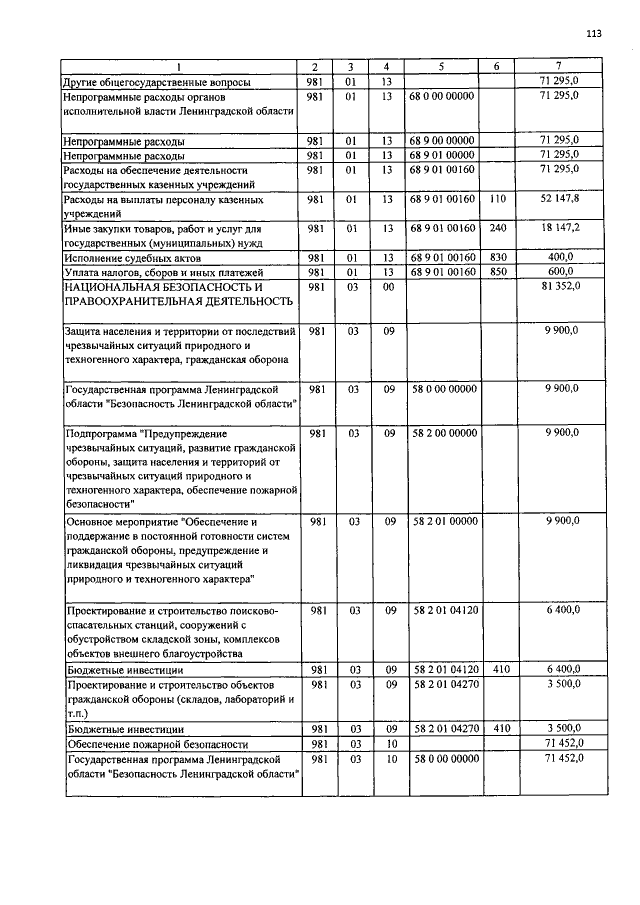 113

| 1 | 2 | 3 | 4 | 5 | 6 | 7 |
|---|---|---|---|---|---|---|
| Другие общегосударственные вопросы | 981 | 01 | 13 | | | 71 295,0 |
| Непрограммные расходы органов исполнительной власти Ленинградской области | 981 | 01 | 13 | 68 0 00 00000 | | 71 295,0 |
| Непрограммные расходы | 981 | 01 | 13 | 68 9 00 00000 | | 71 295,0 |
| Непрограммные расходы | 981 | 01 | 13 | 68 9 01 00000 | | 71 295,0 |
| Расходы на обеспечение деятельности государственных казенных учреждений | 981 | 01 | 13 | 68 9 01 00160 | | 71 295,0 |
| Расходы на выплаты персоналу казенных учреждений | 981 | 01 | 13 | 68 9 01 00160 | 110 | 52 147,8 |
| Иные закупки товаров, работ и услуг для государственных (муниципальных) нужд | 981 | 01 | 13 | 68 9 01 00160 | 240 | 18 147,2 |
| Исполнение судебных актов | 981 | 01 | 13 | 68 9 01 00160 | 830 | 400,0 |
| Уплата налогов, сборов и иных платежей | 981 | 01 | 13 | 68 9 01 00160 | 850 | 600,0 |
| НАЦИОНАЛЬНАЯ БЕЗОПАСНОСТЬ И ПРАВООХРАНИТЕЛЬНАЯ ДЕЯТЕЛЬНОСТЬ | 981 | 03 | 00 | | | 81 352,0 |
| Защита населения и территории от последствий чрезвычайных ситуаций природного и техногенного характера, гражданская оборона | 981 | 03 | 09 | | | 9 900,0 |
| Государственная программа Ленинградской области "Безопасность Ленинградской области" | 981 | 03 | 09 | 58 0 00 00000 | | 9 900,0 |
| Подпрограмма "Предупреждение чрезвычайных ситуаций, развитие гражданской обороны, защита населения и территорий от чрезвычайных ситуаций природного и техногенного характера, обеспечение пожарной безопасности" | 981 | 03 | 09 | 58 2 00 00000 | | 9 900,0 |
| Основное мероприятие "Обеспечение и поддержание в постоянной готовности систем гражданской обороны, предупреждение и ликвидация чрезвычайных ситуаций природного и техногенного характера" | 981 | 03 | 09 | 58 2 01 00000 | | 9 900,0 |
| Проектирование и строительство поисково-спасательных станций, сооружений с обустройством складской зоны, комплексов объектов внешнего благоустройства | 981 | 03 | 09 | 58 2 01 04120 | | 6 400,0 |
| Бюджетные инвестиции | 981 | 03 | 09 | 58 2 01 04120 | 410 | 6 400,0 |
| Проектирование и строительство объектов гражданской обороны (складов, лабораторий и т.п.) | 981 | 03 | 09 | 58 2 01 04270 | | 3 500,0 |
| Бюджетные инвестиции | 981 | 03 | 09 | 58 2 01 04270 | 410 | 3 500,0 |
| Обеспечение пожарной безопасности | 981 | 03 | 10 | | | 71 452,0 |
| Государственная программа Ленинградской области "Безопасность Ленинградской области" | 981 | 03 | 10 | 58 0 00 00000 | | 71 452,0 |